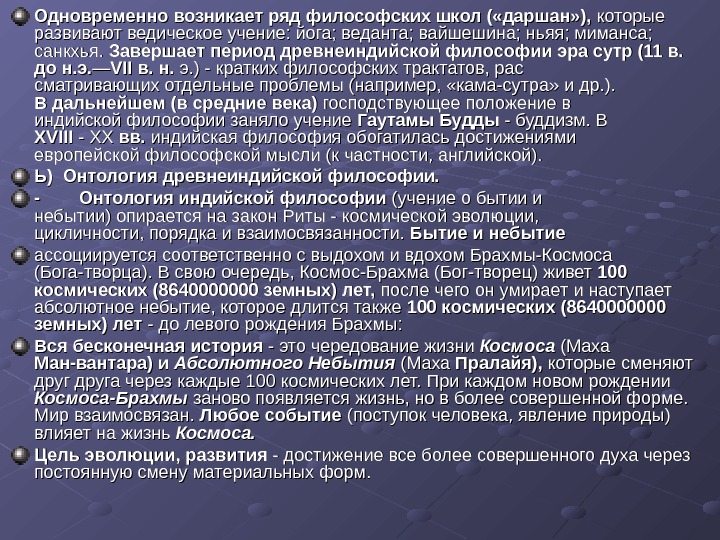 Одновременно возникает ряд философских школ («даршан»), которые развивают ведическое учение: йога; веданта; вайшешина; ньяя; миманса; санкхья. Завершает период древнеиндийской философии эра сутр (11 в. до н.э.—VII в. н. э.) - кратких философских трактатов, рас сматривающих отдельные проблемы (например, «кама-сутра» и др.). В дальнейшем (в средние века) господствующее положение в индийской философии заняло учение Гаутамы Будды - буддизм. В XVIII - XX вв. индийская философия обогатилась достижениями европейской философской мысли (к частности, английской).

Ь) Онтология древнеиндийской философии.

- Онтология индийской философии (учение о бытии и небытии) опирается на закон Риты - космической эволюции, цикличности, порядка и взаимосвязанности. Бытие и небытие

ассоциируется соответственно с выдохом и вдохом Брахмы-Космоса (Бога-творца). В свою очередь, Космос-Брахма (Бог-творец) живет 100 космических (8640000000 земных) лет, после чего он умирает и наступает абсолютное небытие, которое длится также 100 космических (8640000000 земных) лет - до левого рождения Брахмы:

Вся бесконечная история - это чередование жизни Космоса (Маха Ман-вантара) и Абсолютного Небытия (Маха Пралайя), которые сменяют друг друга через каждые 100 космических лет. При каждом новом рождении Космоса-Брахмы заново появляется жизнь, но в более совершенной форме. Мир взаимосвязан. Любое событие (поступок человека, явление природы) влияет на жизнь Космоса.

Цель эволюции, развития - достижение все более совершенного духа через постоянную смену материальных форм.